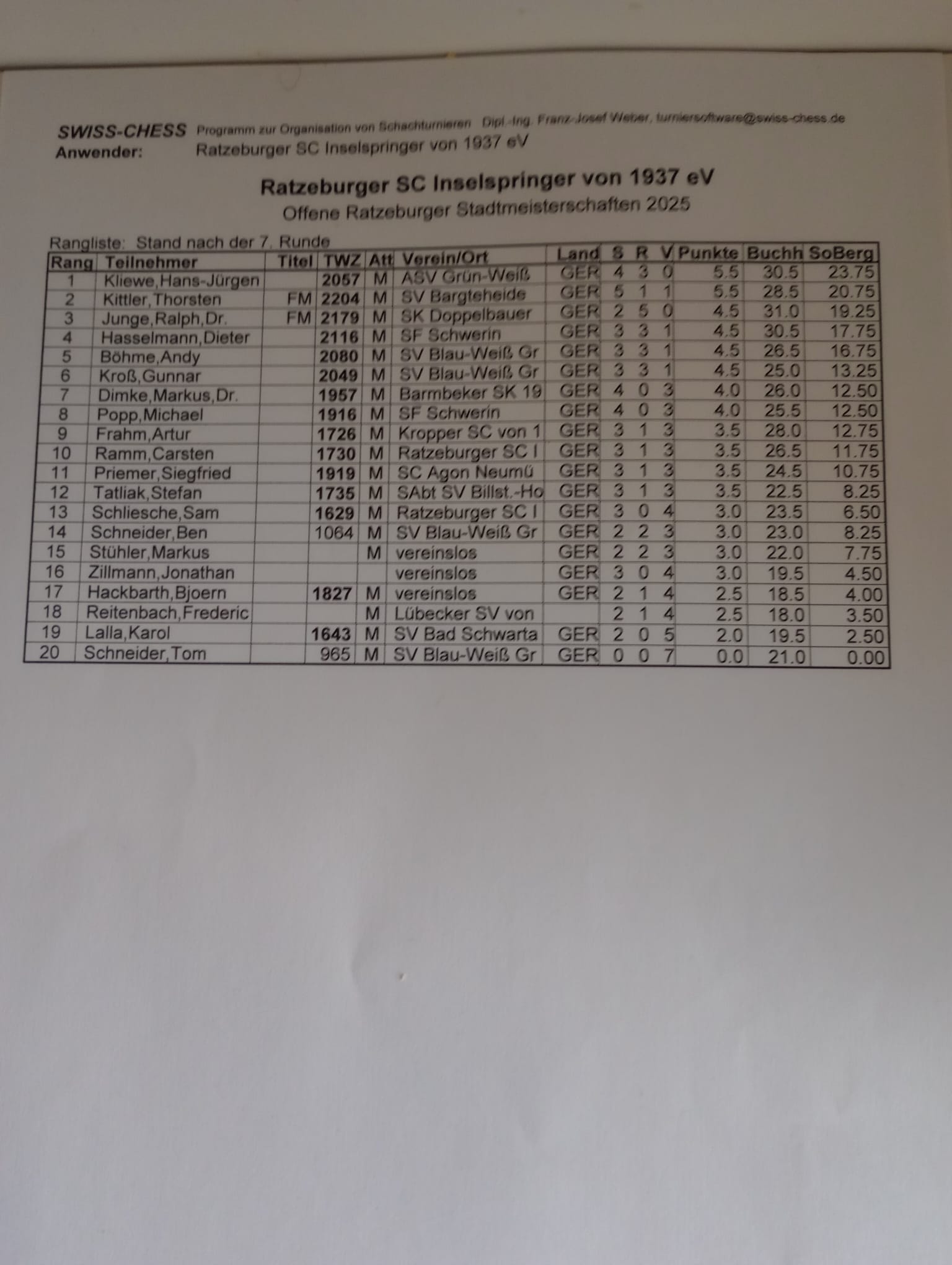 SWISS-CHESS Programm zur Organisation von Schachturnieren Dipl.-Ing. Franz-Josef Weber, turniersoftware@swiss-chess.de
Anwender: Ratzeburger SC Inselspringer von 1937 eV

Ratzeburger SC Inselspringer von 1937 eV
Offene Ratzeburger Stadtmeisterschaften 2025

Rangliste: Stand nach der 7. Runde

| Rang | Teilnehmer | Titel | TWZ | Att | Verein/Ort | Land | S | R | V | Punkte | Buchh | SoBerg |
|---|---|---|---|---|---|---|---|---|---|---|---|---|
| 1 | Kliewe,Hans-Jürgen | | 2057 | M | ASV Grün-Weiß | GER | 4 | 3 | 0 | 5.5 | 30.5 | 23.75 |
| 2 | Kittler,Thorsten | FM | 2204 | M | SV Bargteheide | GER | 5 | 1 | 1 | 5.5 | 28.5 | 20.75 |
| 3 | Junge,Ralph,Dr. | FM | 2179 | M | SK Doppelbauer | GER | 2 | 5 | 0 | 4.5 | 31.0 | 19.25 |
| 4 | Hasselmann,Dieter | | 2116 | M | SF Schwerin | GER | 3 | 3 | 1 | 4.5 | 30.5 | 17.75 |
| 5 | Böhme,Andy | | 2080 | M | SV Blau-Weiß Gr | GER | 3 | 3 | 1 | 4.5 | 26.5 | 16.75 |
| 6 | Kroß,Gunnar | | 2049 | M | SV Blau-Weiß Gr | GER | 3 | 3 | 1 | 4.5 | 25.0 | 13.25 |
| 7 | Dimke,Markus,Dr. | | 1957 | M | Barmbeker SK 19 | GER | 4 | 0 | 3 | 4.0 | 26.0 | 12.50 |
| 8 | Popp,Michael | | 1916 | M | SF Schwerin | GER | 4 | 0 | 3 | 4.0 | 25.5 | 12.50 |
| 9 | Frahm,Artur | | 1726 | M | Kropper SC von 1 | GER | 3 | 1 | 3 | 3.5 | 28.0 | 12.75 |
| 10 | Ramm,Carsten | | 1730 | M | Ratzeburger SC I | GER | 3 | 1 | 3 | 3.5 | 26.5 | 11.75 |
| 11 | Priemer,Siegfried | | 1919 | M | SC Agon Neumü | GER | 3 | 1 | 3 | 3.5 | 24.5 | 10.75 |
| 12 | Tatliak,Stefan | | 1735 | M | SAbt SV Billst.-Ho | GER | 3 | 1 | 3 | 3.5 | 22.5 | 8.25 |
| 13 | Schliesche,Sam | | 1629 | M | Ratzeburger SC I | GER | 3 | 0 | 4 | 3.0 | 23.5 | 6.50 |
| 14 | Schneider,Ben | | 1064 | M | SV Blau-Weiß Gr | GER | 2 | 2 | 3 | 3.0 | 23.0 | 8.25 |
| 15 | Stühler,Markus | | | M | vereinslos | GER | 2 | 2 | 3 | 3.0 | 22.0 | 7.75 |
| 16 | Zillmann,Jonathan | | | | vereinslos | GER | 3 | 0 | 4 | 3.0 | 19.5 | 4.50 |
| 17 | Hackbarth,Bjoern | | 1827 | M | vereinslos | GER | 2 | 1 | 4 | 2.5 | 18.5 | 4.00 |
| 18 | Reitenbach,Frederic | | | M | Lübecker SV von | | 2 | 1 | 4 | 2.5 | 18.0 | 3.50 |
| 19 | Lalla,Karol | | 1643 | M | SV Bad Schwarta | GER | 2 | 0 | 5 | 2.0 | 19.5 | 2.50 |
| 20 | Schneider,Tom | | 965 | M | SV Blau-Weiß Gr | GER | 0 | 0 | 7 | 0.0 | 21.0 | 0.00 |